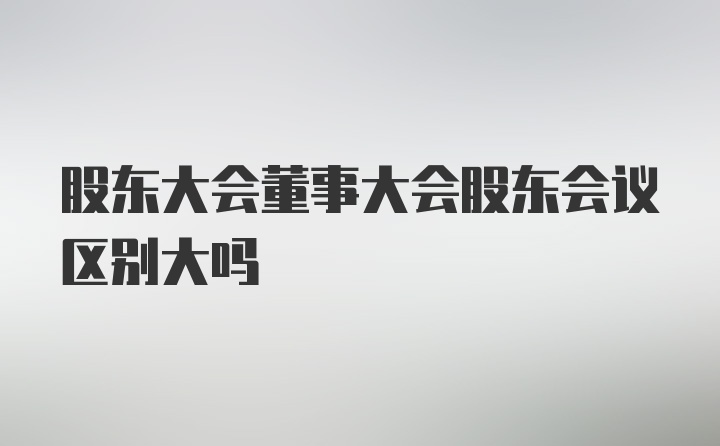 股东大会董事大会股东会议区别大吗